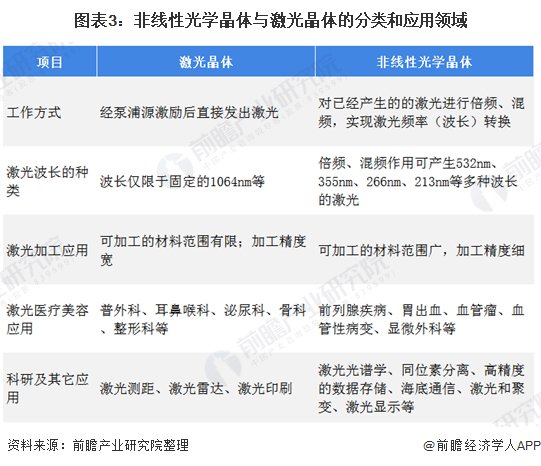 图表3：非线性光学晶体与激光晶体的分类和应用领域

| 项目 | 激光晶体 | 非线性光学晶体 |
|---|---|---|
| 工作方式 | 经泵浦源激励后直接发出激光 | 对已经产生的的激光进行倍频、混频，实现激光频率（波长）转换 |
| 激光波长的种类 | 波长仅限于固定的1064nm等 | 倍频、混频作用可产生532nm、355nm、266nm、213nm等多种波长的激光 |
| 激光加工应用 | 可加工的材料范围有限；加工精度宽 | 可加工的材料范围广，加工精度细 |
| 激光医疗美容应用 | 普外科、耳鼻喉科、泌尿科、骨科、整形科等 | 前列腺疾病、胃出血、血管瘤、血管性病变、显微外科等 |
| 科研及其它应用 | 激光测距、激光雷达、激光印刷 | 激光光谱学、同位素分离、高精度的数据存储、海底通信、激光和聚变、激光显示等 |

资料来源：前瞻产业研究院整理

@前瞻经济学人APP